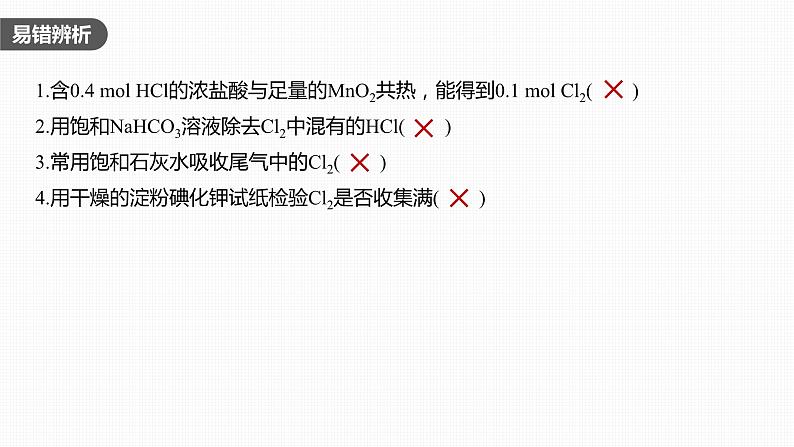 易错辨析

1.含0.4 mol HCl的浓盐酸与足量的$MnO_2$共热，能得到0.1 mol $Cl_2$( × )

2.用饱和$NaHCO_3$溶液除去$Cl_2$中混有的HCl( × )

3.常用饱和石灰水吸收尾气中的$Cl_2$( × )

4.用干燥的淀粉碘化钾试纸检验$Cl_2$是否收集满( × )